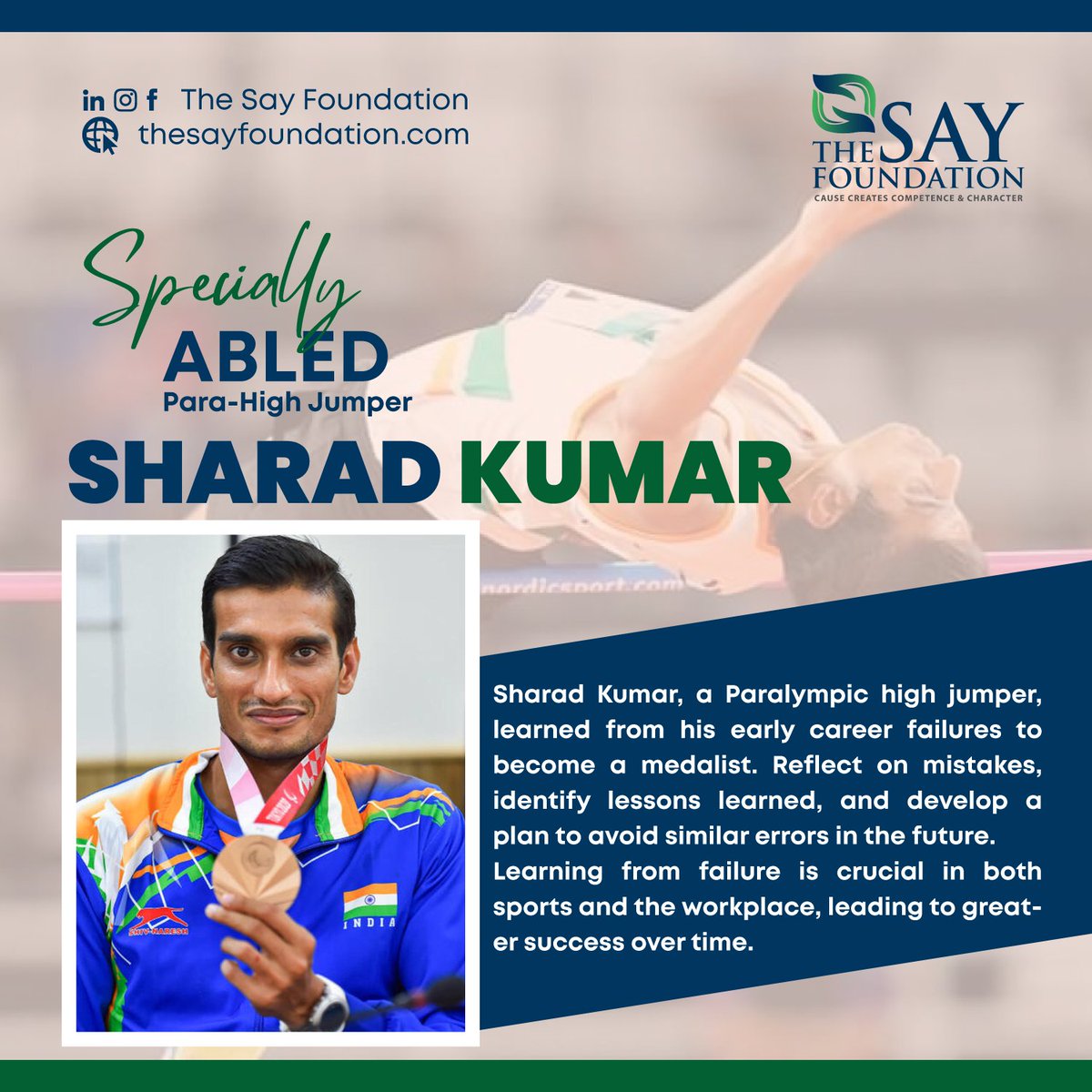 The Say Foundation
thesayfoundation.com

THE SAY FOUNDATION
CAUSE CREATES COMPETENCE & CHARACTER

Specially
ABLED
Para-High Jumper

SHARAD KUMAR

nordicsport.com

SHIV-NARESH

INDIA

Sharad Kumar, a Paralympic high jumper, learned from his early career failures to become a medalist. Reflect on mistakes, identify lessons learned, and develop a plan to avoid similar errors in the future.
Learning from failure is crucial in both sports and the workplace, leading to greater success over time.